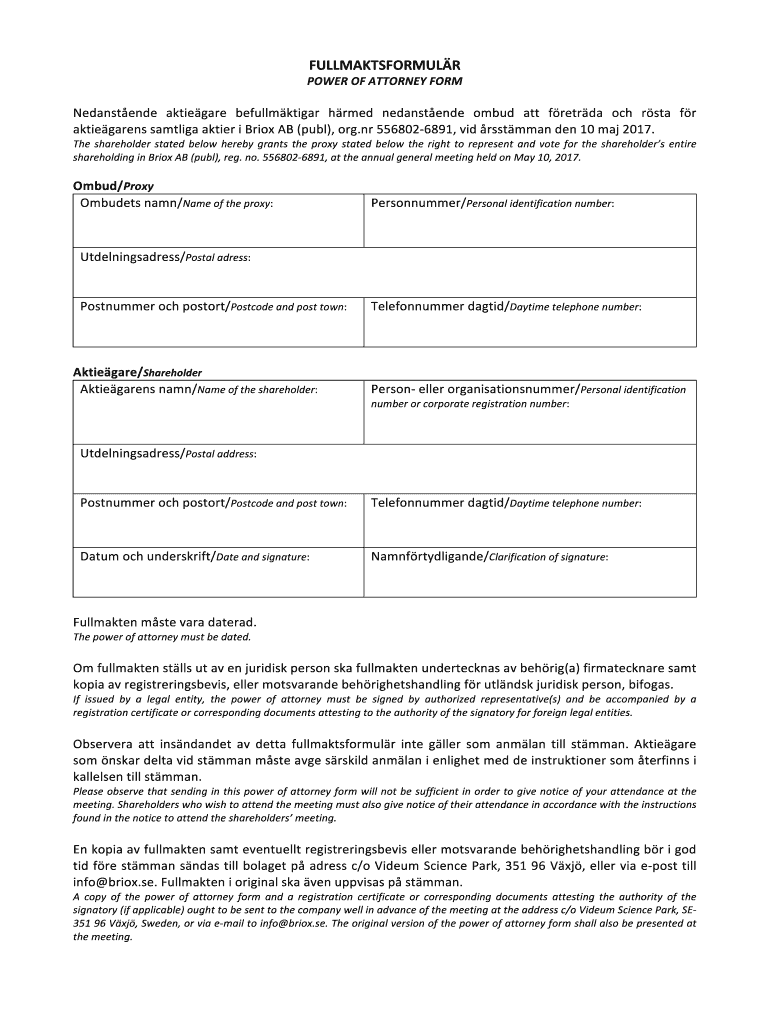 FULLMAKTSFORMULÄR
POWER OF ATTORNEY FORM

Nedanstående aktieägare befullmäktigar härmed nedanstående ombud att företräda och rösta för aktieägarens samtliga aktier i Briox AB (publ), org.nr 556802-6891, vid årsstämman den 10 maj 2017.
The shareholder stated below hereby grants the proxy stated below the right to represent and vote for the shareholder's entire shareholding in Briox AB (publ), reg. no. 556802-6891, at the annual general meeting held on May 10, 2017.

Ombud/Proxy

| Ombudets namn/Name of the proxy: | Personnummer/Personal identification number: |
|---|---|
| Utdelningsadress/Postal adress: | |
| Postnummer och postort/Postcode and post town: | Telefonnummer dagtid/Daytime telephone number: |

Aktieägare/Shareholder

| Aktieägarens namn/Name of the shareholder: | Person- eller organisationsnummer/Personal identification number or corporate registration number: |
|---|---|
| Utdelningsadress/Postal address: | |
| Postnummer och postort/Postcode and post town: | Telefonnummer dagtid/Daytime telephone number: |
| Datum och underskrift/Date and signature: | Namnförtydligande/Clarification of signature: |

Fullmakten måste vara daterad.
The power of attorney must be dated.

Om fullmakten ställs ut av en juridisk person ska fullmakten undertecknas av behörig(a) firmatecknare samt kopia av registreringsbevis, eller motsvarande behörighetshandling för utländsk juridisk person, bifogas.
If issued by a legal entity, the power of attorney must be signed by authorized representative(s) and be accompanied by a registration certificate or corresponding documents attesting to the authority of the signatory for foreign legal entities.

Observera att insändandet av detta fullmaktsformulär inte gäller som anmälan till stämman. Aktieägare som önskar delta vid stämman måste avge särskild anmälan i enlighet med de instruktioner som återfinns i kallelsen till stämman.
Please observe that sending in this power of attorney form will not be sufficient in order to give notice of your attendance at the meeting. Shareholders who wish to attend the meeting must also give notice of their attendance in accordance with the instructions found in the notice to attend the shareholders' meeting.

En kopia av fullmakten samt eventuellt registreringsbevis eller motsvarande behörighetshandling bör i god tid före stämman sändas till bolaget på adress c/o Videum Science Park, 351 96 Växjö, eller via e-post till info@briox.se. Fullmakten i original ska även uppvisas på stämman.
A copy of the power of attorney form and a registration certificate or corresponding documents attesting the authority of the signatory (if applicable) ought to be sent to the company well in advance of the meeting at the address c/o Videum Science Park, SE-351 96 Växjö, Sweden, or via e-mail to info@briox.se. The original version of the power of attorney form shall also be presented at the meeting.